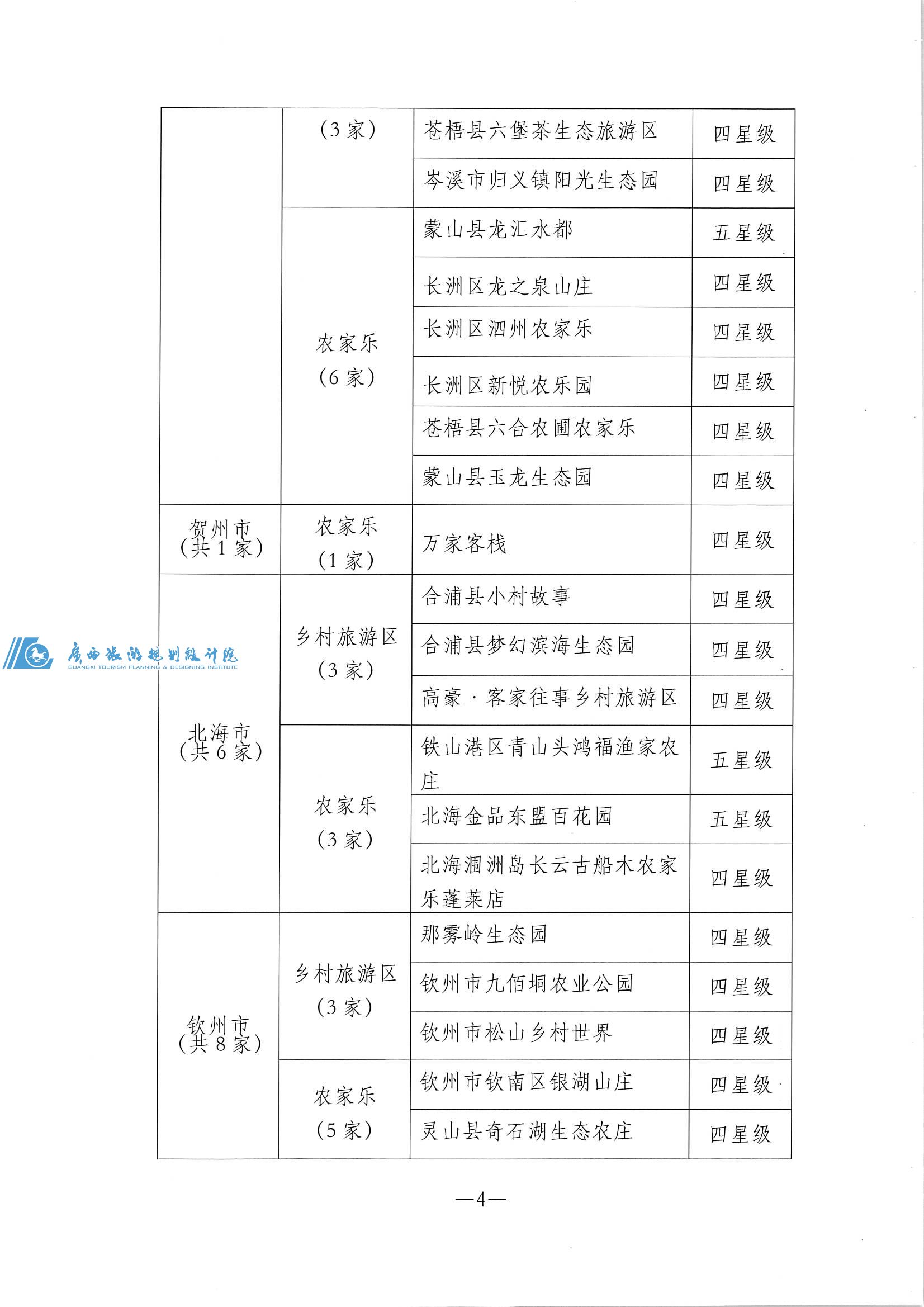 | | | | |
|---|---|---|---|
| | （3 家） | 苍梧县六堡茶生态旅游区 | 四星级 |
| | | 岑溪市归义镇阳光生态园 | 四星级 |
| | 农家乐（6 家） | 蒙山县龙汇水都 | 五星级 |
| | | 长洲区龙之泉山庄 | 四星级 |
| | | 长洲区泗州农家乐 | 四星级 |
| | | 长洲区新悦农乐园 | 四星级 |
| | | 苍梧县六合农圃农家乐 | 四星级 |
| | | 蒙山县玉龙生态园 | 四星级 |
| 贺州市（共 1 家） | 农家乐（1 家） | 万家客栈 | 四星级 |
| 北海市（共 6 家） | 乡村旅游区（3 家） | 合浦县小村故事 | 四星级 |
| | | 合浦县梦幻滨海生态园 | 四星级 |
| | | 高豪·客家往事乡村旅游区 | 四星级 |
| | 农家乐（3 家） | 铁山港区青山头鸿福渔家农庄 | 五星级 |
| | | 北海金品东盟百花园 | 五星级 |
| | | 北海涠洲岛长云古船木农家乐蓬莱店 | 四星级 |
| 钦州市（共 8 家） | 乡村旅游区（3 家） | 那雾岭生态园 | 四星级 |
| | | 钦州市九佰垌农业公园 | 四星级 |
| | | 钦州市松山乡村世界 | 四星级 |
| | 农家乐（5 家） | 钦州市钦南区银湖山庄 | 四星级 |
| | | 灵山县奇石湖生态农庄 | 四星级 |

广西旅游规划设计院
GUANGXI TOURISM PLANNING & DESIGNING INSTITUTE

—4—